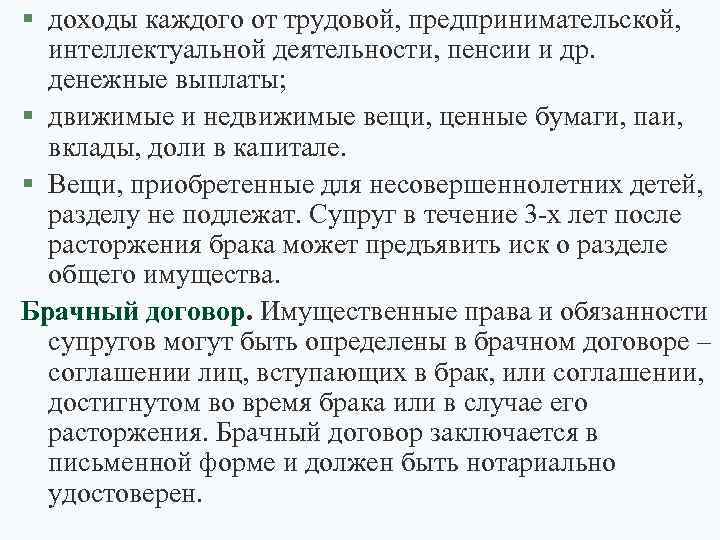 ▪ доходы каждого от трудовой, предпринимательской, интеллектуальной деятельности, пенсии и др. денежные выплаты;

▪ движимые и недвижимые вещи, ценные бумаги, паи, вклады, доли в капитале.

▪ Вещи, приобретенные для несовершеннолетних детей, разделу не подлежат. Супруг в течение 3-х лет после расторжения брака может предъявить иск о разделе общего имущества.

Брачный договор. Имущественные права и обязанности супругов могут быть определены в брачном договоре – соглашении лиц, вступающих в брак, или соглашении, достигнутом во время брака или в случае его расторжения. Брачный договор заключается в письменной форме и должен быть нотариально удостоверен.